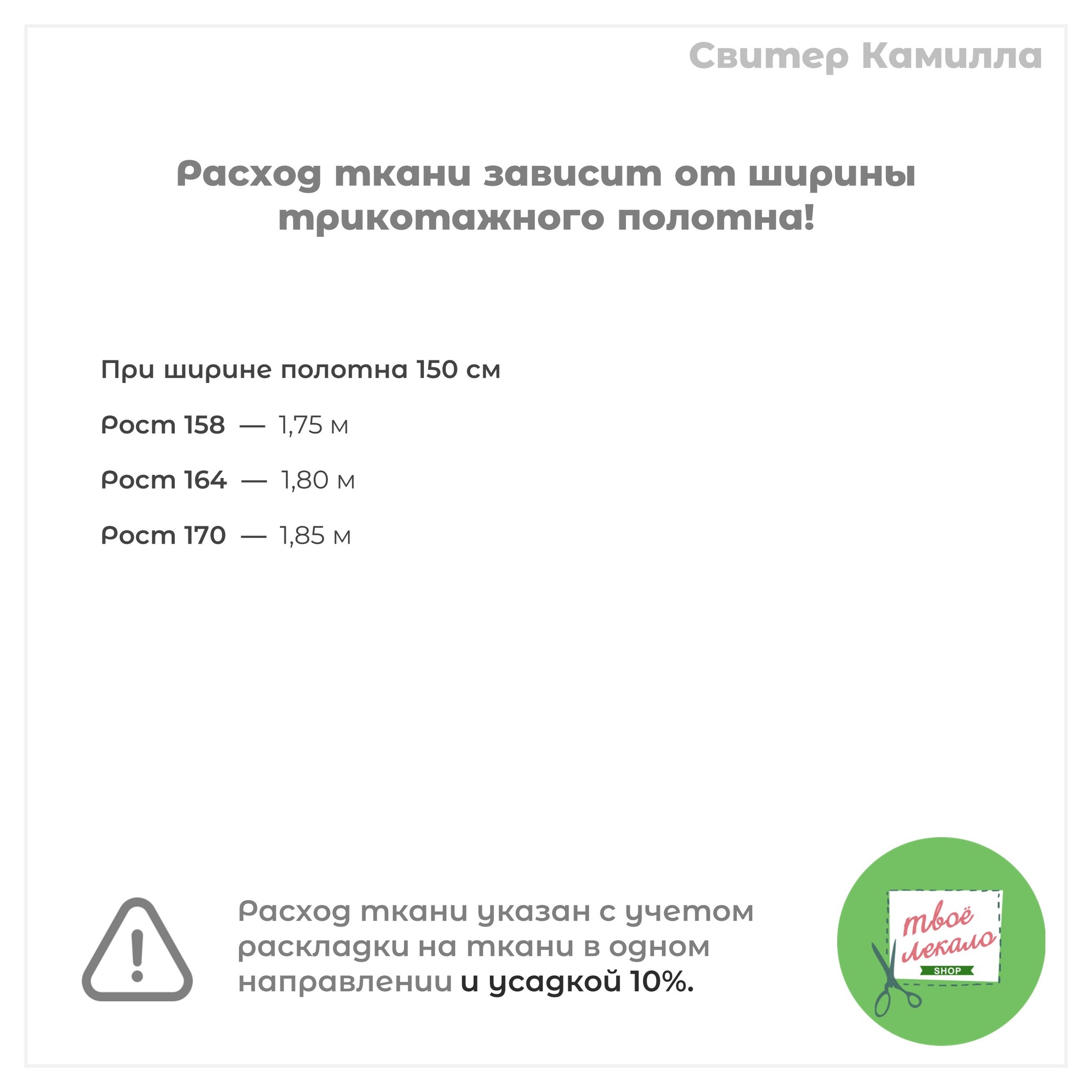 Свитер Камилла

Расход ткани зависит от ширины трикотажного полотна!

При ширине полотна 150 см

Рост 158 — 1,75 м

Рост 164 — 1,80 м

Рост 170 — 1,85 м

Расход ткани указан с учетом раскладки на ткани в одном направлении и усадкой 10%.

твоё лекало
SHOP